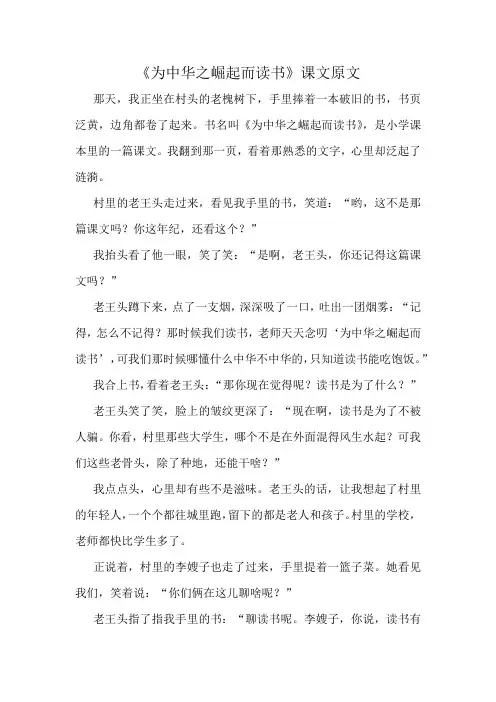 《为中华之崛起而读书》课文原文

那天，我正坐在村头的老槐树下，手里捧着一本破旧的书，书页泛黄，边角都卷了起来。书名叫《为中华之崛起而读书》，是小学课本里的一篇课文。我翻到那一页，看着那熟悉的文字，心里却泛起了涟漪。

村里的老王头走过来，看见我手里的书，笑道：“哟，这不是那篇课文吗？你这年纪，还看这个？”

我抬头看了他一眼，笑了笑：“是啊，老王头，你还记得这篇课文吗？”

老王头蹲下来，点了一支烟，深深吸了一口，吐出一团烟雾：“记得，怎么不记得？那时候我们读书，老师天天念叨‘为中华之崛起而读书’，可我们那时候哪懂什么中华不中华的，只知道读书能吃饱饭。”

我合上书，看着老王头：“那你现在觉得呢？读书是为了什么？”

老王头笑了笑，脸上的皱纹更深了：“现在啊，读书是为了不被人骗。你看，村里那些大学生，哪个不是在外面混得风生水起？可我们这些老骨头，除了种地，还能干啥？”

我点点头，心里却有些不是滋味。老王头的话，让我想起了村里的年轻人，一个个都往城里跑，留下的都是老人和孩子。村里的学校，老师都快比学生多了。

正说着，村里的李嫂子也走了过来，手里提着一篮子菜。她看见我们，笑着说：“你们俩在这儿聊啥呢？”

老王头指了指我手里的书：“聊读书呢。李嫂子，你说，读书有